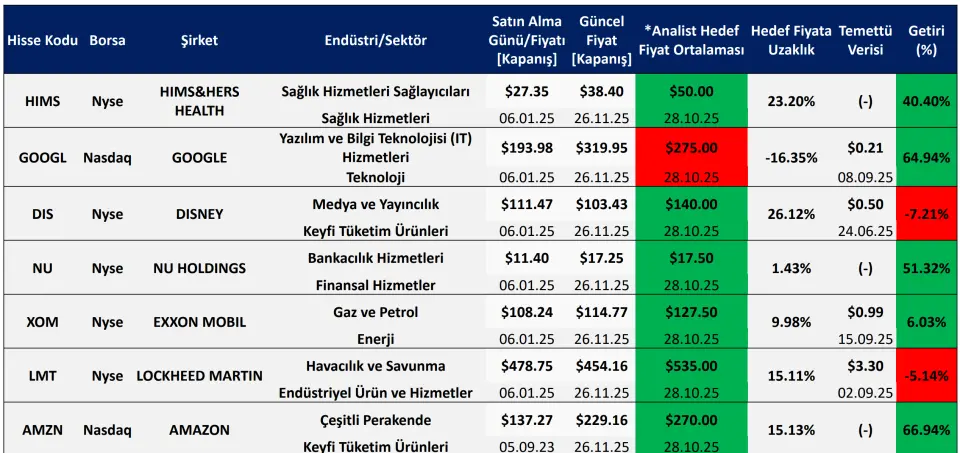 | Hisse Kodu | Borsa | Şirket | Endüstri/Sektör | Satın Alma Günü/Fiyatı [Kapanış] | Güncel Fiyat [Kapanış] | *Analist Hedef Fiyat Ortalaması | Hedef Fiyata Uzaklık | Temettü Verisi | Getiri (%) |
|---|---|---|---|---|---|---|---|---|---|
| HIMS | Nyse | HIMS&HERS HEALTH | Sağlık Hizmetleri Sağlayıcıları | $27.35 | $38.40 | $50.00 | 23.20% | (-) | 40.40% |
| | | | Sağlık Hizmetleri | 06.01.25 | 26.11.25 | 28.10.25 | | | |
| GOOGL | Nasdaq | GOOGLE | Yazılım ve Bilgi Teknolojisi (IT) Hizmetleri | $193.98 | $319.95 | $275.00 | -16.35% | $0.21 | 64.94% |
| | | | Teknoloji | 06.01.25 | 26.11.25 | 28.10.25 | | 08.09.25 | |
| DIS | Nyse | DISNEY | Medya ve Yayıncılık | $111.47 | $103.43 | $140.00 | 26.12% | $0.50 | -7.21% |
| | | | Keyfi Tüketim Ürünleri | 06.01.25 | 26.11.25 | 28.10.25 | | 24.06.25 | |
| NU | Nyse | NU HOLDINGS | Bankacılık Hizmetleri | $11.40 | $17.25 | $17.50 | 1.43% | (-) | 51.32% |
| | | | Finansal Hizmetler | 06.01.25 | 26.11.25 | 28.10.25 | | | |
| XOM | Nyse | EXXON MOBIL | Gaz ve Petrol | $108.24 | $114.77 | $127.50 | 9.98% | $0.99 | 6.03% |
| | | | Enerji | 06.01.25 | 26.11.25 | 28.10.25 | | 15.09.25 | |
| LMT | Nyse | LOCKHEED MARTIN | Havacılık ve Savunma | $478.75 | $454.16 | $535.00 | 15.11% | $3.30 | -5.14% |
| | | | Endüstriyel Ürün ve Hizmetler | 06.01.25 | 26.11.25 | 28.10.25 | | 02.09.25 | |
| AMZN | Nasdaq | AMAZON | Çeşitli Perakende | $137.27 | $229.16 | $270.00 | 15.13% | (-) | 66.94% |
| | | | Keyfi Tüketim Ürünleri | 05.09.23 | 26.11.25 | 28.10.25 | | | |